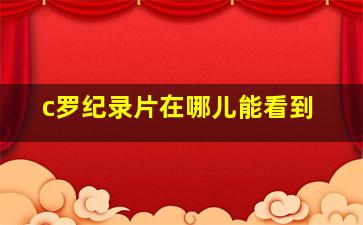 c罗纪录片在哪儿能看到